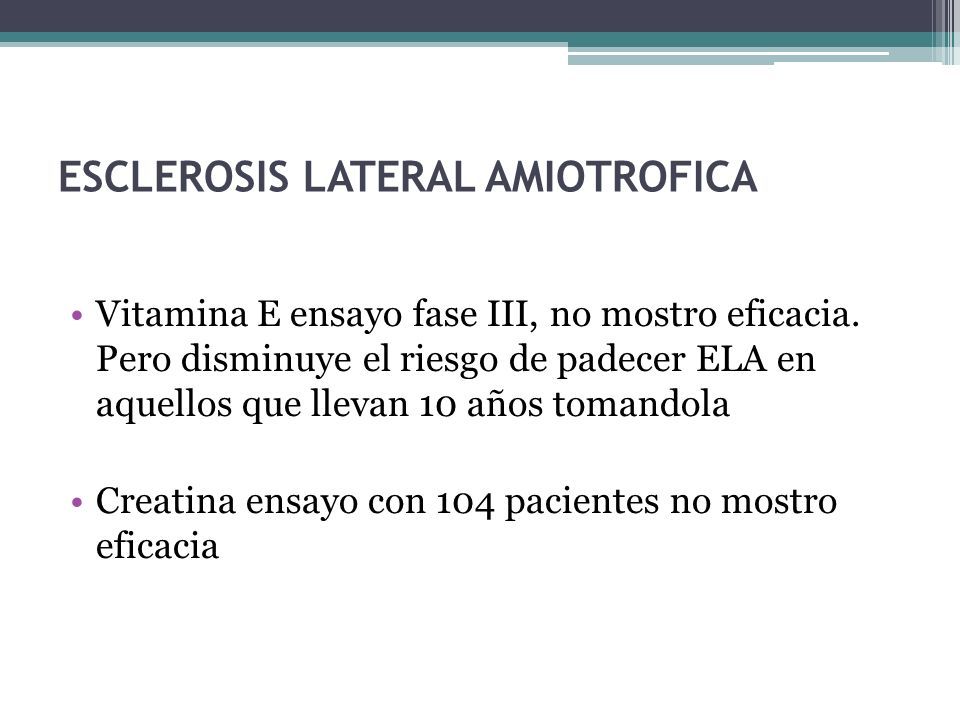 ESCLEROSIS LATERAL AMIOTROFICA

• Vitamina E ensayo fase III, no mostro eficacia. Pero disminuye el riesgo de padecer ELA en aquellos que llevan 10 años tomandola

• Creatina ensayo con 104 pacientes no mostro eficacia